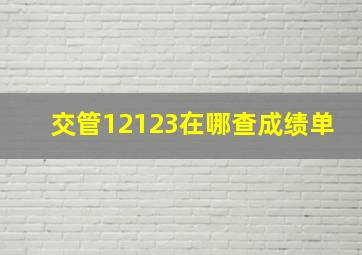 交管12123在哪查成绩单